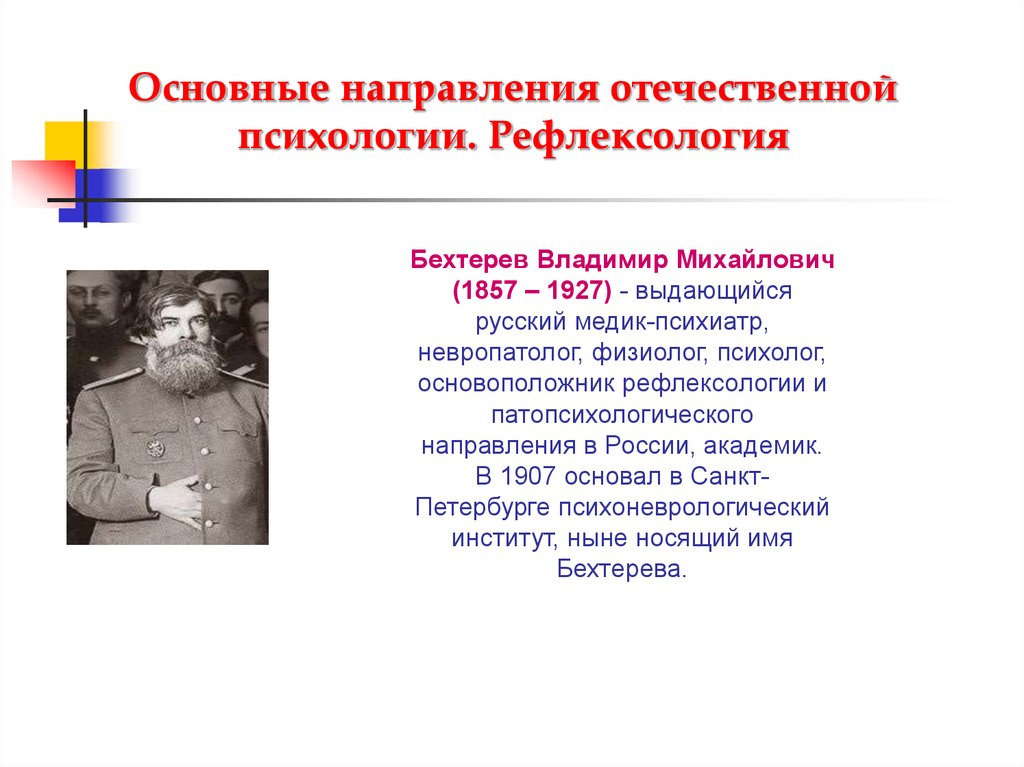 Основные направления отечественной психологии. Рефлексология

Бехтерев Владимир Михайлович (1857 – 1927) - выдающийся русский медик-психиатр, невропатолог, физиолог, психолог, основоположник рефлексологии и патопсихологического направления в России, академик. В 1907 основал в Санкт-Петербурге психоневрологический институт, ныне носящий имя Бехтерева.